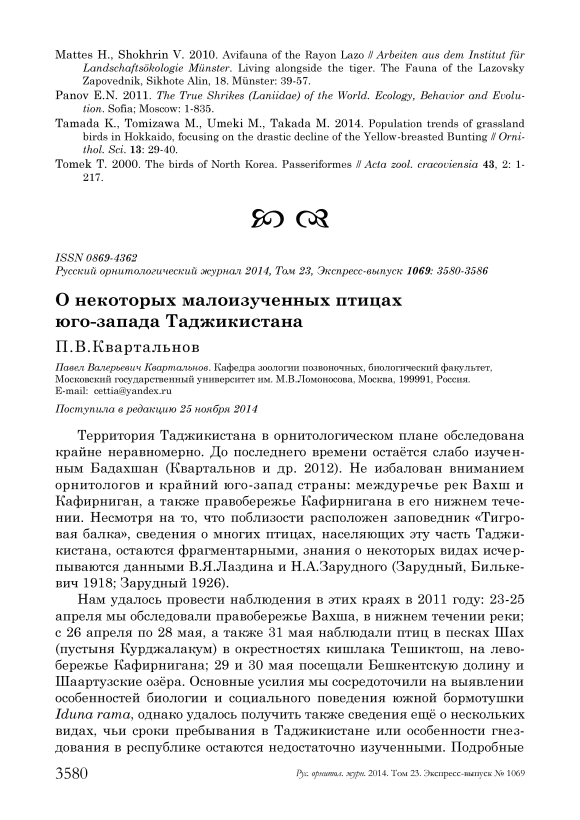 Mattes H., Shokhrin V. 2010. Avifauna of the Rayon Lazo // Arbeiten aus dem Institut für Landschaftsökologie Münster. Living alongside the tiger. The Fauna of the Lazovsky Zapovednik, Sikhote Alin, 18. Münster: 39-57.

Panov E.N. 2011. The True Shrikes (Laniidae) of the World. Ecology, Behavior and Evolution. Sofia; Moscow: 1-835.

Tamada K., Tomizawa M., Umeki M., Takada M. 2014. Population trends of grassland birds in Hokkaido, focusing on the drastic decline of the Yellow-breasted Bunting // Ornithol. Sci. 13: 29-40.

Tomek T. 2000. The birds of North Korea. Passeriformes // Acta zool. cracoviensia 43, 2: 1-217.

ISSN 0869-4362
Русский орнитологический журнал 2014, Том 23, Экспресс-выпуск 1069: 3580-3586

О некоторых малоизученных птицах юго-запада Таджикистана

П.В.Квартальнов

Павел Валерьевич Квартальнов. Кафедра зоологии позвоночных, биологический факультет, Московский государственный университет им. М.В.Ломоносова, Москва, 199991, Россия. E-mail: cettia@yandex.ru

Поступила в редакцию 25 ноября 2014

Территория Таджикистана в орнитологическом плане обследована крайне неравномерно. До последнего времени остаётся слабо изученным Бадахшан (Квартальнов и др. 2012). Не избалован вниманием орнитологов и крайний юго-запад страны: междуречье рек Вахш и Кафирниган, а также правобережье Кафирнигана в его нижнем течении. Несмотря на то, что поблизости расположен заповедник «Тигровая балка», сведения о многих птицах, населяющих эту часть Таджикистана, остаются фрагментарными, знания о некоторых видах исчерпываются данными В.Я.Лаздина и Н.А.Зарудного (Зарудный, Билькевич 1918; Зарудный 1926).

Нам удалось провести наблюдения в этих краях в 2011 году: 23-25 апреля мы обследовали правобережье Вахша, в нижнем течении реки; с 26 апреля по 28 мая, а также 31 мая наблюдали птиц в песках Шах (пустыня Курджалакум) в окрестностях кишлака Тешиктош, на левобережье Кафирнигана; 29 и 30 мая посещали Бешкентскую долину и Шаартузские озёра. Основные усилия мы сосредоточили на выявлении особенностей биологии и социального поведения южной бормотушки Iduna rama, однако удалось получить также сведения ещё о нескольких видах, чьи сроки пребывания в Таджикистане или особенности гнездования в республике остаются недостаточно изученными. Подробные

3580 Рус. орнитол. журн. 2014. Том 23. Экспресс-выпуск № 1069